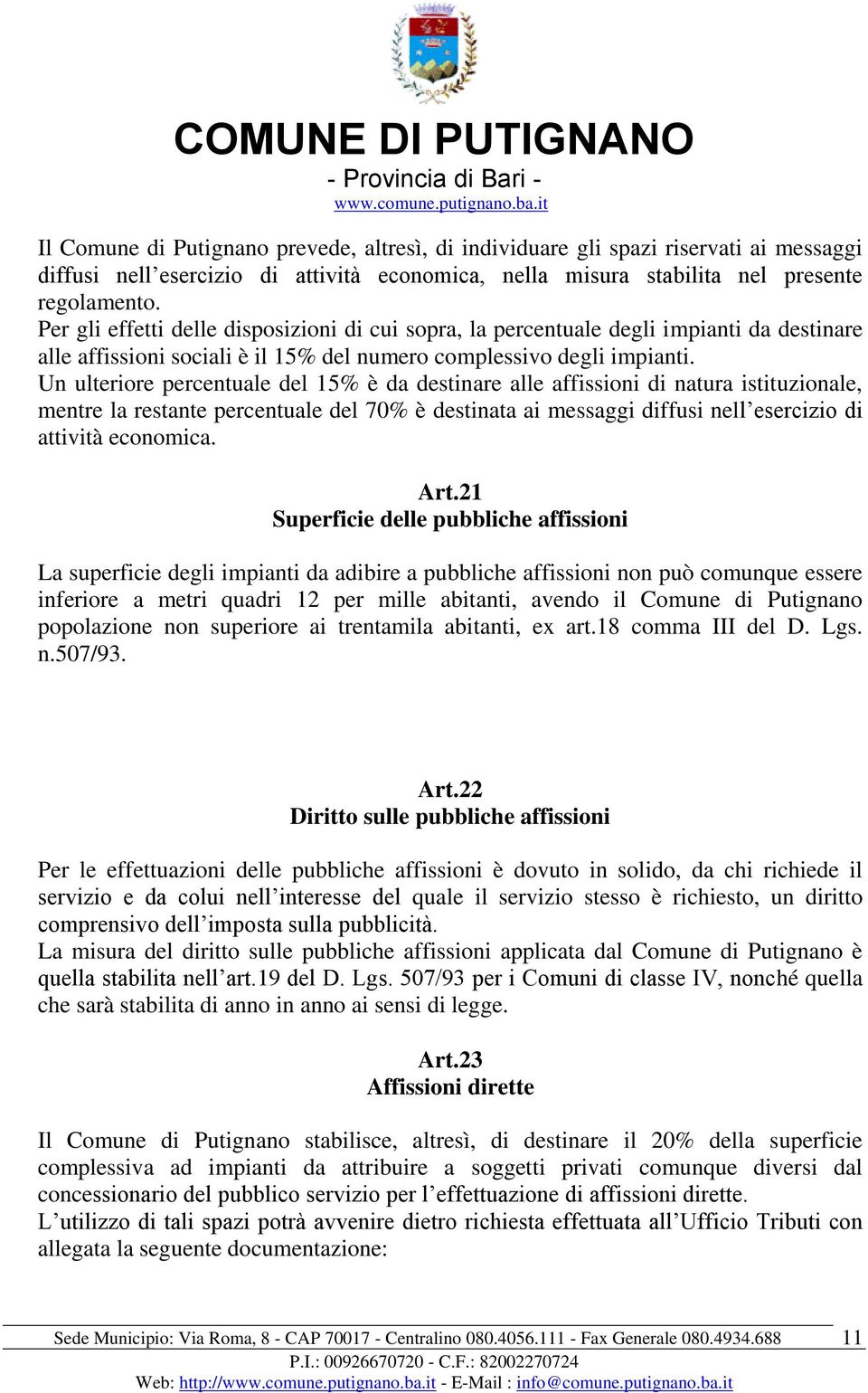 COMUNE DI PUTIGNANO
- Provincia di Bari -
www.comune.putignano.ba.it

Il Comune di Putignano prevede, altresì, di individuare gli spazi riservati ai messaggi diffusi nell'esercizio di attività economica, nella misura stabilita nel presente regolamento.
Per gli effetti delle disposizioni di cui sopra, la percentuale degli impianti da destinare alle affissioni sociali è il 15% del numero complessivo degli impianti.
Un ulteriore percentuale del 15% è da destinare alle affissioni di natura istituzionale, mentre la restante percentuale del 70% è destinata ai messaggi diffusi nell'esercizio di attività economica.

Art.21
Superficie delle pubbliche affissioni

La superficie degli impianti da adibire a pubbliche affissioni non può comunque essere inferiore a metri quadri 12 per mille abitanti, avendo il Comune di Putignano popolazione non superiore ai trentamila abitanti, ex art.18 comma III del D. Lgs. n.507/93.

Art.22
Diritto sulle pubbliche affissioni

Per le effettuazioni delle pubbliche affissioni è dovuto in solido, da chi richiede il servizio e da colui nell'interesse del quale il servizio stesso è richiesto, un diritto comprensivo dell'imposta sulla pubblicità.
La misura del diritto sulle pubbliche affissioni applicata dal Comune di Putignano è quella stabilita nell'art.19 del D. Lgs. 507/93 per i Comuni di classe IV, nonché quella che sarà stabilita di anno in anno ai sensi di legge.

Art.23
Affissioni dirette

Il Comune di Putignano stabilisce, altresì, di destinare il 20% della superficie complessiva ad impianti da attribuire a soggetti privati comunque diversi dal concessionario del pubblico servizio per l'effettuazione di affissioni dirette.
L'utilizzo di tali spazi potrà avvenire dietro richiesta effettuata all'Ufficio Tributi con allegata la seguente documentazione:

Sede Municipio: Via Roma, 8 - CAP 70017 - Centralino 080.4056.111 - Fax Generale 080.4934.688 11
P.I.: 00926670720 - C.F.: 82002270724
Web: http://www.comune.putignano.ba.it - E-Mail : info@comune.putignano.ba.it